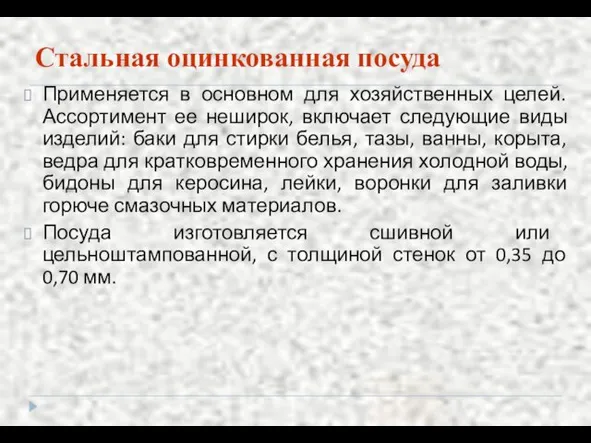 Стальная оцинкованная посуда

Применяется в основном для хозяйственных целей. Ассортимент ее неширок, включает следующие виды изделий: баки для стирки белья, тазы, ванны, корыта, ведра для кратковременного хранения холодной воды, бидоны для керосина, лейки, воронки для заливки горюче смазочных материалов.

Посуда изготовляется сшивной или цельноштампованной, с толщиной стенок от 0,35 до 0,70 мм.